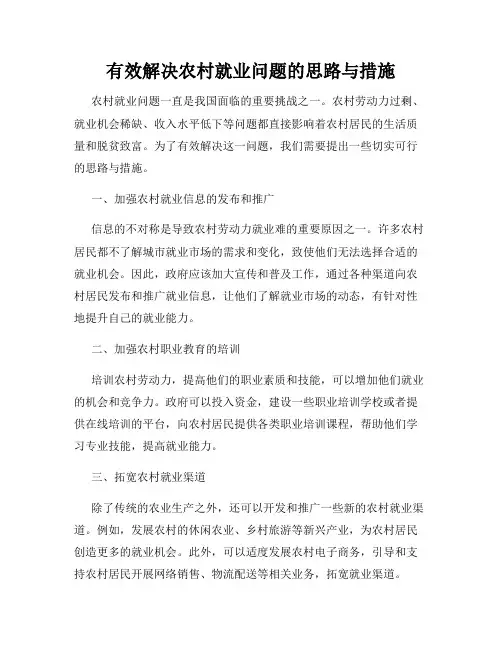 有效解决农村就业问题的思路与措施

农村就业问题一直是我国面临的重要挑战之一。农村劳动力过剩、就业机会稀缺、收入水平低下等问题都直接影响着农村居民的生活质量和脱贫致富。为了有效解决这一问题，我们需要提出一些切实可行的思路与措施。

一、加强农村就业信息的发布和推广

信息的不对称是导致农村劳动力就业难的重要原因之一。许多农村居民都不了解城市就业市场的需求和变化，致使他们无法选择合适的就业机会。因此，政府应该加大宣传和普及工作，通过各种渠道向农村居民发布和推广就业信息，让他们了解就业市场的动态，有针对性地提升自己的就业能力。

二、加强农村职业教育的培训

培训农村劳动力，提高他们的职业素质和技能，可以增加他们就业的机会和竞争力。政府可以投入资金，建设一些职业培训学校或者提供在线培训的平台，向农村居民提供各类职业培训课程，帮助他们学习专业技能，提高就业能力。

三、拓宽农村就业渠道

除了传统的农业生产之外，还可以开发和推广一些新的农村就业渠道。例如，发展农村的休闲农业、乡村旅游等新兴产业，为农村居民创造更多的就业机会。此外，可以适度发展农村电子商务，引导和支持农村居民开展网络销售、物流配送等相关业务，拓宽就业渠道。